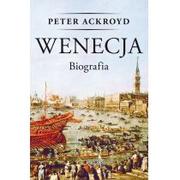 PETER ACKROYD

WENECJA

Biografia